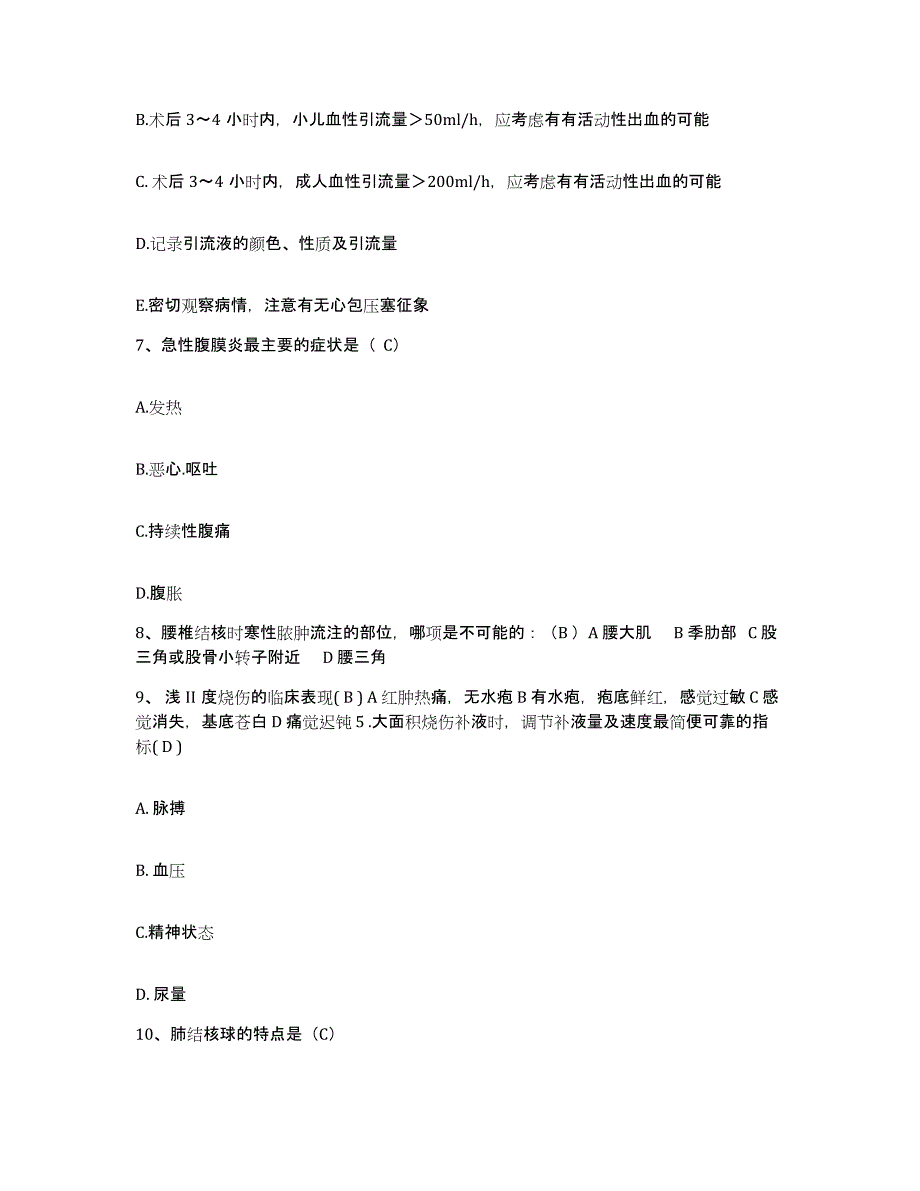 B.术后 3～4 小时内，小儿血性引流量＞50ml/h，应考虑有有活动性出血的可能

C. 术后 3～4 小时内，成人血性引流量＞200ml/h，应考虑有有活动性出血的可能

D.记录引流液的颜色、性质及引流量

E.密切观察病情，注意有无心包压塞征象

7、急性腹膜炎最主要的症状是（ C）

A.发热

B.恶心.呕吐

C.持续性腹痛

D.腹胀

8、腰椎结核时寒性脓肿流注的部位，哪项是不可能的：（B ）A 腰大肌 B 季肋部 C 股三角或股骨小转子附近 D 腰三角

9、浅 II 度烧伤的临床表现( B ) A 红肿热痛，无水疱 B 有水疱，疱底鲜红，感觉过敏 C 感觉消失，基底苍白 D 痛觉迟钝 5 .大面积烧伤补液时，调节补液量及速度最简便可靠的指标( D )

A. 脉搏

B. 血压

C.精神状态

D. 尿量

10、肺结核球的特点是（C）